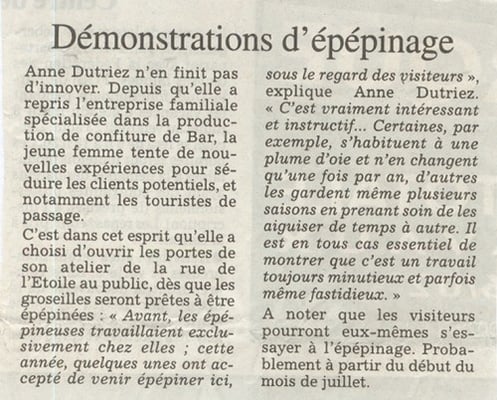 Démonstrations d'épépinage

Anne Dutriez n'en finit pas d'innover. Depuis qu'elle a repris l'entreprise familiale spécialisée dans la production de confiture de Bar, la jeune femme tente de nouvelles expériences pour séduire les clients potentiels, et notamment les touristes de passage.

C'est dans cet esprit qu'elle a choisi d'ouvrir les portes de son atelier de la rue de l'Etoile au public, dès que les groseilles seront prêtes à être épépinées : « Avant, les épépineuses travaillaient exclusivement chez elles ; cette année, quelques unes ont accepté de venir épépiner ici, sous le regard des visiteurs », explique Anne Dutriez. « C'est vraiment intéressant et instructif... Certaines, par exemple, s'habituent à une plume d'oie et n'en changent qu'une fois par an, d'autres les gardent même plusieurs saisons en prenant soin de les aiguiser de temps à autre. Il est en tous cas essentiel de montrer que c'est un travail toujours minutieux et parfois même fastidieux. »

A noter que les visiteurs pourront eux-mêmes s'essayer à l'épépinage. Probablement à partir du début du mois de juillet.